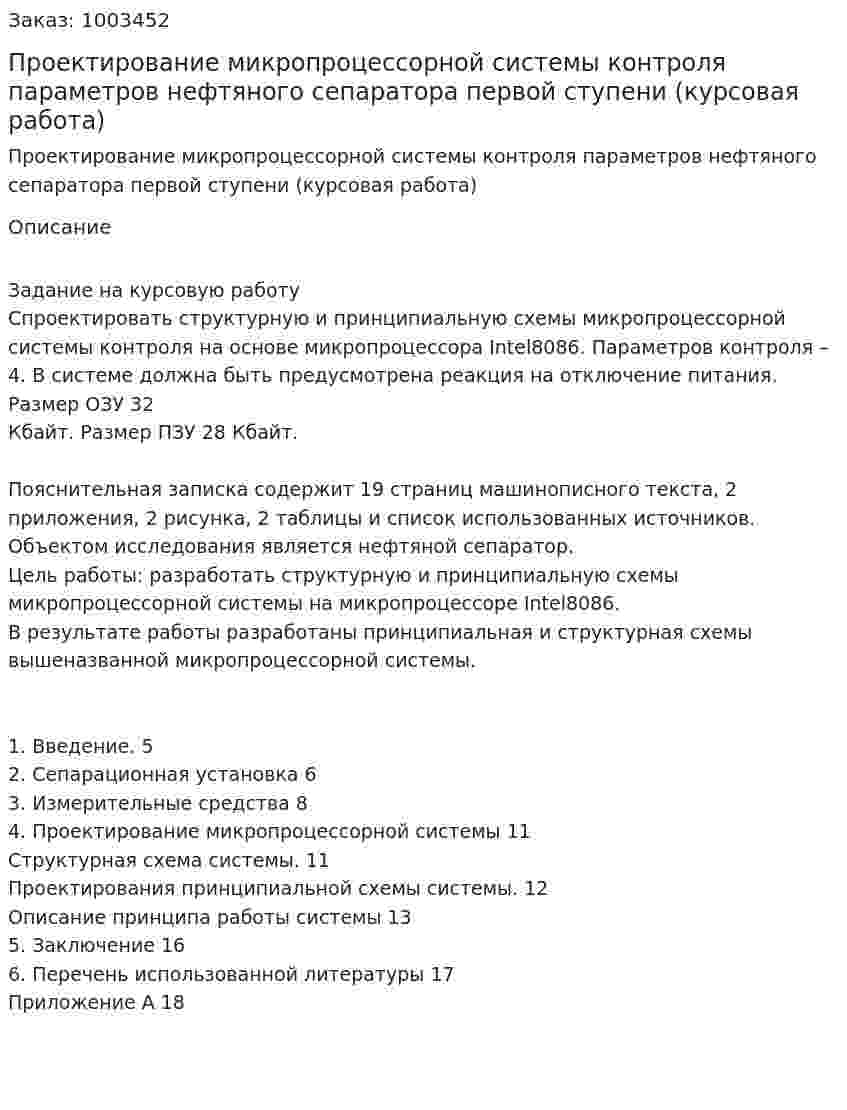 Заказ: 1003452

Проектирование микропроцессорной системы контроля параметров нефтяного сепаратора первой ступени (курсовая работа)

Проектирование микропроцессорной системы контроля параметров нефтяного сепаратора первой ступени (курсовая работа)

Описание

Задание на курсовую работу
Спроектировать структурную и принципиальную схемы микропроцессорной системы контроля на основе микропроцессора Intel8086. Параметров контроля – 4. В системе должна быть предусмотрена реакция на отключение питания.
Размер ОЗУ 32
Кбайт. Размер ПЗУ 28 Кбайт.

Пояснительная записка содержит 19 страниц машинописного текста, 2 приложения, 2 рисунка, 2 таблицы и список использованных источников.
Объектом исследования является нефтяной сепаратор.
Цель работы: разработать структурную и принципиальную схемы микропроцессорной системы на микропроцессоре Intel8086.
В результате работы разработаны принципиальная и структурная схемы вышеназванной микропроцессорной системы.

1. Введение. 5
2. Сепарационная установка 6
3. Измерительные средства 8
4. Проектирование микропроцессорной системы 11
Структурная схема системы. 11
Проектирования принципиальной схемы системы. 12
Описание принципа работы системы 13
5. Заключение 16
6. Перечень использованной литературы 17
Приложение А 18